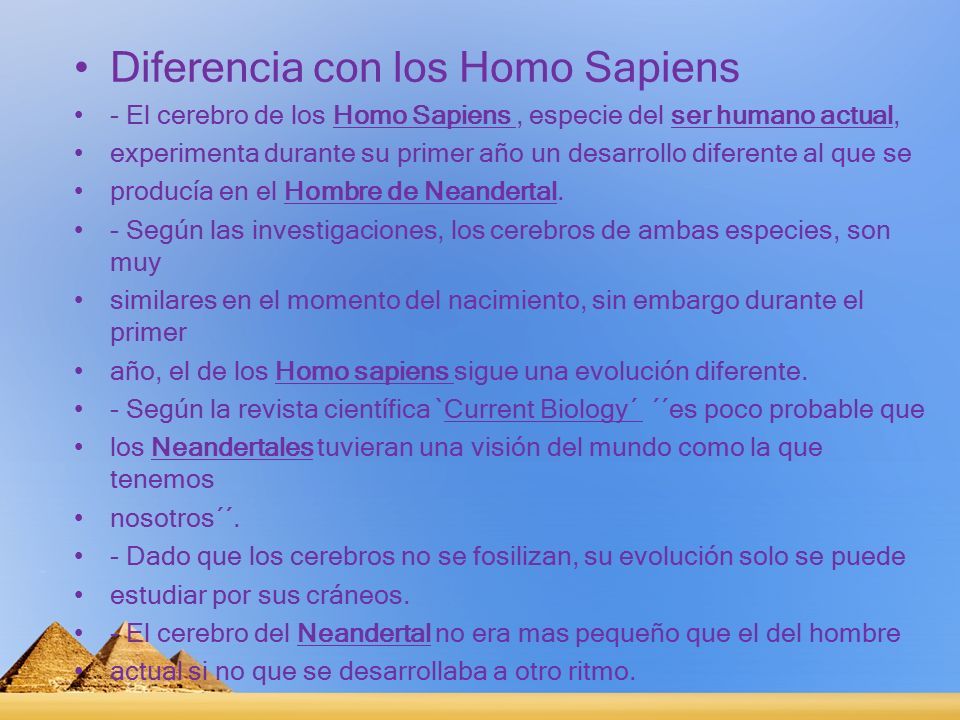 • Diferencia con los Homo Sapiens
• - El cerebro de los Homo Sapiens , especie del ser humano actual,
• experimenta durante su primer año un desarrollo diferente al que se
• producía en el Hombre de Neandertal.
• - Según las investigaciones, los cerebros de ambas especies, son muy
• similares en el momento del nacimiento, sin embargo durante el primer
• año, el de los Homo sapiens sigue una evolución diferente.
• - Según la revista científica `Current Biology´ ´´es poco probable que
• los Neandertales tuvieran una visión del mundo como la que tenemos
• nosotros´´.
• - Dado que los cerebros no se fosilizan, su evolución solo se puede
• estudiar por sus cráneos.
• - El cerebro del Neandertal no era mas pequeño que el del hombre
• actual si no que se desarrollaba a otro ritmo.